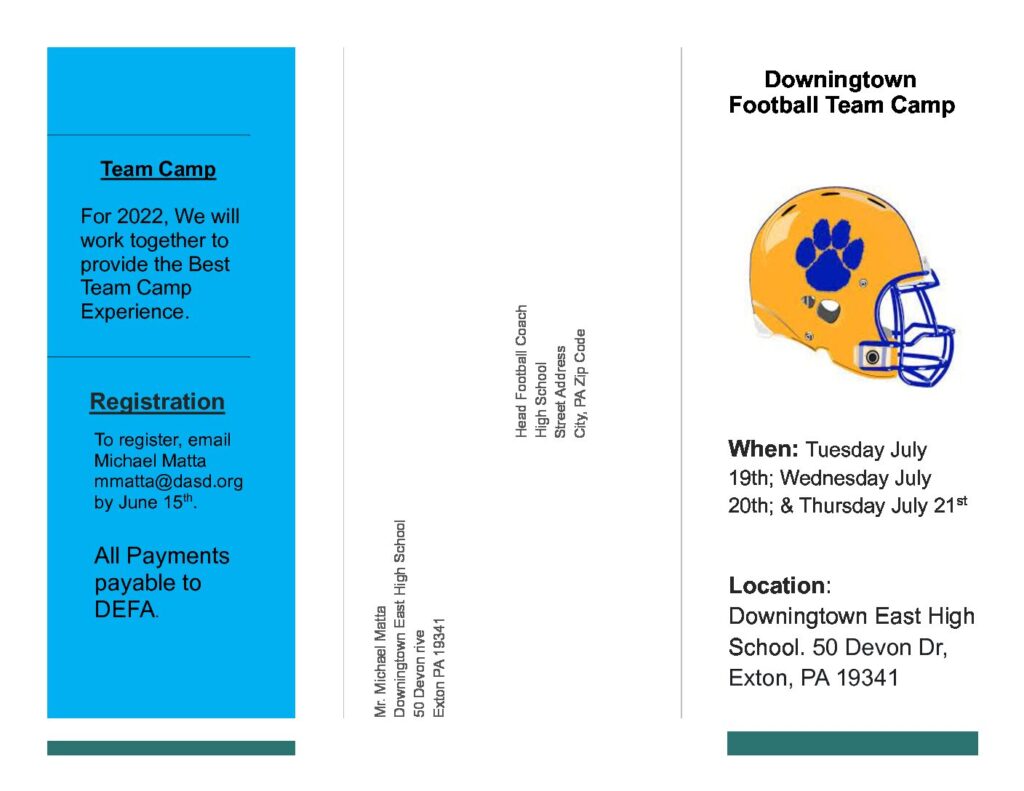 Team Camp

For 2022, We will work together to provide the Best Team Camp Experience.

Registration

To register, email Michael Matta mmatta@dasd.org by June 15$^{th}$.

All Payments payable to DEFA.

Mr. Michael Matta
Downingtown East High School
50 Devon rive
Exton PA 19341

Head Football Coach
High School
Street Address
City, PA Zip Code

Downingtown
Football Team Camp

When: Tuesday July 19th; Wednesday July 20th; & Thursday July 21$^{st}$

Location: Downingtown East High School. 50 Devon Dr, Exton, PA 19341